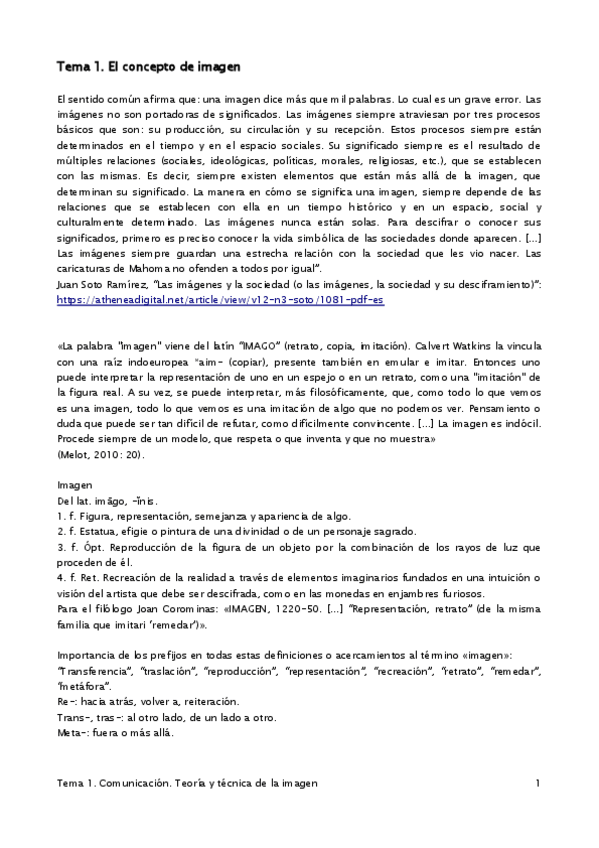 Tema 1. El concepto de imagen

El sentido común afirma que: una imagen dice más que mil palabras. Lo cual es un grave error. Las imágenes no son portadoras de significados. Las imágenes siempre atraviesan por tres procesos básicos que son: su producción, su circulación y su recepción. Estos procesos siempre están determinados en el tiempo y en el espacio sociales. Su significado siempre es el resultado de múltiples relaciones (sociales, ideológicas, políticas, morales, religiosas, etc.), que se establecen con las mismas. Es decir, siempre existen elementos que están más allá de la imagen, que determinan su significado. La manera en cómo se significa una imagen, siempre depende de las relaciones que se establecen con ella en un tiempo histórico y en un espacio, social y culturalmente determinado. Las imágenes nunca están solas. Para descifrar o conocer sus significados, primero es preciso conocer la vida simbólica de las sociedades donde aparecen. [...] Las imágenes siempre guardan una estrecha relación con la sociedad que les vio nacer. Las caricaturas de Mahoma no ofenden a todos por igual".
Juan Soto Ramírez, "Las imágenes y la sociedad (o las imágenes, la sociedad y su desciframiento)": https://atheneadigital.net/article/view/v12-n3-soto/1081-pdf-es

«La palabra "imagen" viene del latín "IMAGO" (retrato, copia, imitación). Calvert Watkins la vincula con una raíz indoeuropea *aim- (copiar), presente también en emular e imitar. Entonces uno puede interpretar la representación de uno en un espejo o en un retrato, como una "imitación" de la figura real. A su vez, se puede interpretar, más filosóficamente, que, como todo lo que vemos es una imagen, todo lo que vemos es una imitación de algo que no podemos ver. Pensamiento o duda que puede ser tan difícil de refutar, como difícilmente convincente. [...] La imagen es indócil. Procede siempre de un modelo, que respeta o que inventa y que no muestra»
(Melot, 2010: 20).

Imagen
Del lat. imāgo, -ĭnis.
1. f. Figura, representación, semejanza y apariencia de algo.
2. f. Estatua, efigie o pintura de una divinidad o de un personaje sagrado.
3. f. Ópt. Reproducción de la figura de un objeto por la combinación de los rayos de luz que proceden de él.
4. f. Ret. Recreación de la realidad a través de elementos imaginarios fundados en una intuición o visión del artista que debe ser descifrada, como en las monedas en enjambres furiosos.
Para el filólogo Joan Corominas: «IMAGEN, 1220-50. [...] "Representación, retrato" (de la misma familia que imitari 'remedar')».

Importancia de los prefijos en todas estas definiciones o acercamientos al término «imagen»: "Transferencia", "traslación", "reproducción", "representación", "recreación", "retrato", "remedar", "metáfora".
Re-: hacia atrás, volver a, reiteración.
Trans-, tras-: al otro lado, de un lado a otro.
Meta-: fuera o más allá.

Tema 1. Comunicación. Teoría y técnica de la imagen 1